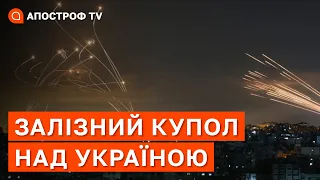 АПОСТРОФ TV

ЗАЛІЗНИЙ КУПОЛ НАД УКРАЇНОЮ